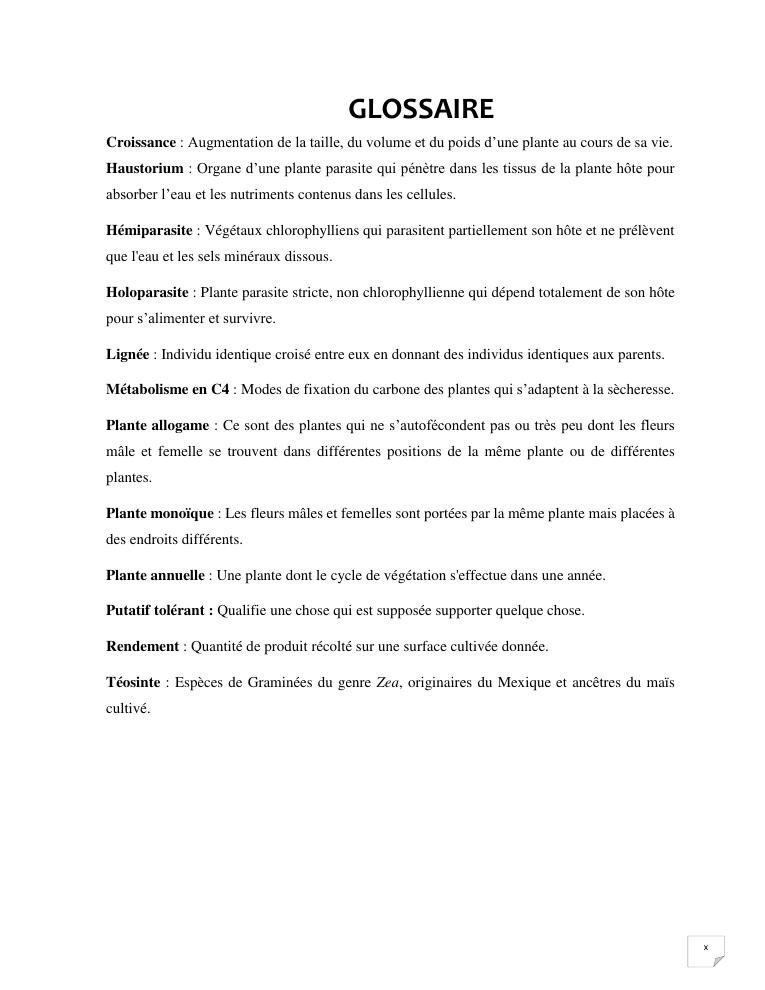 GLOSSAIRE

Croissance : Augmentation de la taille, du volume et du poids d'une plante au cours de sa vie.

Haustorium : Organe d'une plante parasite qui pénètre dans les tissus de la plante hôte pour absorber l'eau et les nutriments contenus dans les cellules.

Hémiparasite : Végétaux chlorophylliens qui parasitent partiellement son hôte et ne prélèvent que l'eau et les sels minéraux dissous.

Holoparasite : Plante parasite stricte, non chlorophyllienne qui dépend totalement de son hôte pour s'alimenter et survivre.

Lignée : Individu identique croisé entre eux en donnant des individus identiques aux parents.

Métabolisme en C4 : Modes de fixation du carbone des plantes qui s'adaptent à la sècheresse.

Plante allogame : Ce sont des plantes qui ne s'autofécondent pas ou très peu dont les fleurs mâle et femelle se trouvent dans différentes positions de la même plante ou de différentes plantes.

Plante monoïque : Les fleurs mâles et femelles sont portées par la même plante mais placées à des endroits différents.

Plante annuelle : Une plante dont le cycle de végétation s'effectue dans une année.

Putatif tolérant : Qualifie une chose qui est supposée supporter quelque chose.

Rendement : Quantité de produit récolté sur une surface cultivée donnée.

Téosinte : Espèces de Graminées du genre Zea, originaires du Mexique et ancêtres du maïs cultivé.

x